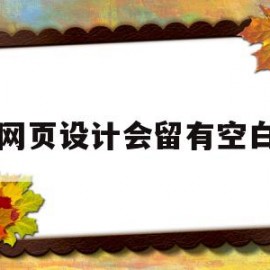 网页设计会留有空白